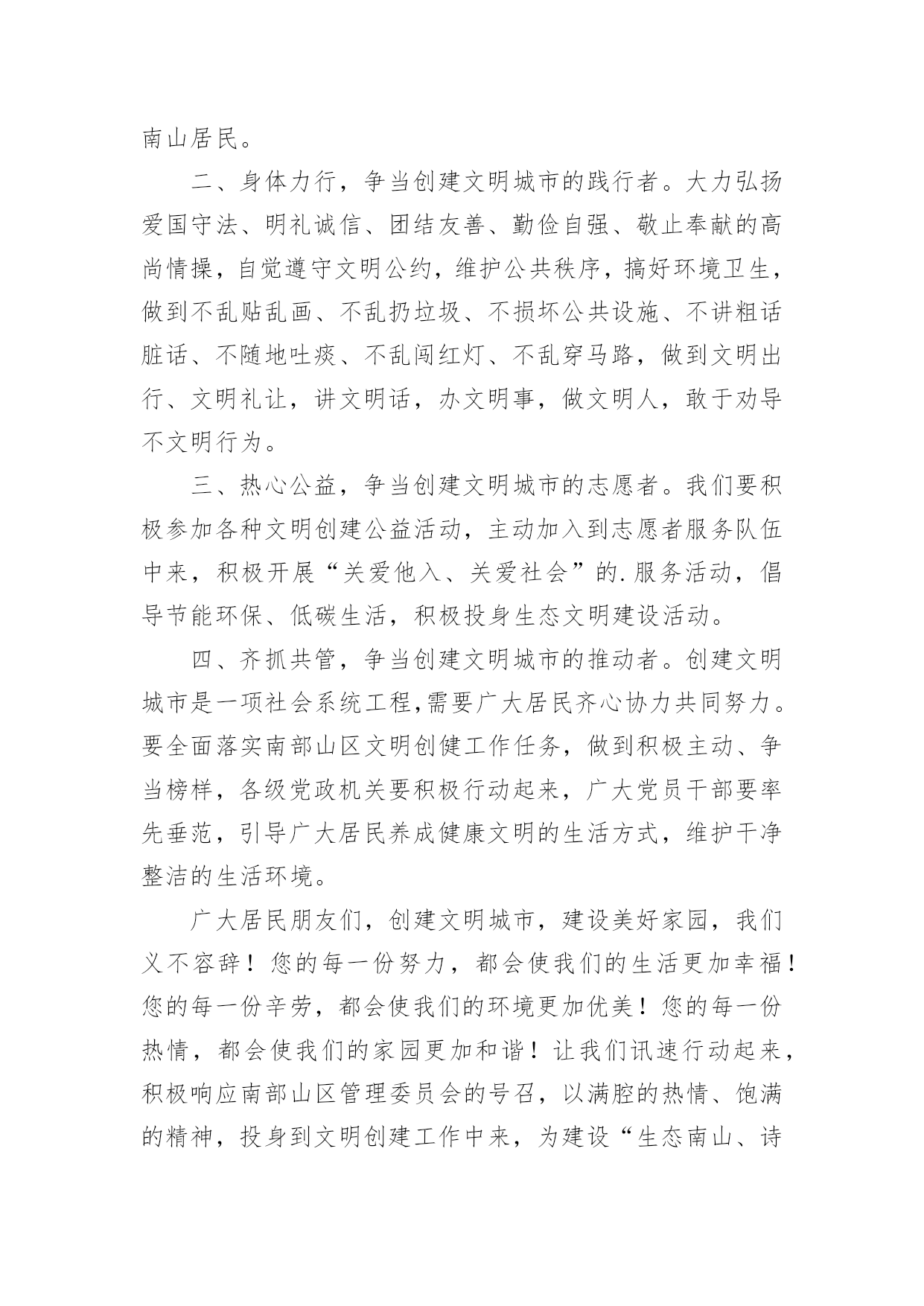 南山居民。

二、身体力行，争当创建文明城市的践行者。大力弘扬爱国守法、明礼诚信、团结友善、勤俭自强、敬止奉献的高尚情操，自觉遵守文明公约，维护公共秩序，搞好环境卫生，做到不乱贴乱画、不乱扔垃圾、不损坏公共设施、不讲粗话脏话、不随地吐痰、不乱闯红灯、不乱穿马路，做到文明出行、文明礼让，讲文明话，办文明事，做文明人，敢于劝导不文明行为。

三、热心公益，争当创建文明城市的志愿者。我们要积极参加各种文明创建公益活动，主动加入到志愿者服务队伍中来，积极开展“关爱他入、关爱社会”的.服务活动，倡导节能环保、低碳生活，积极投身生态文明建设活动。

四、齐抓共管，争当创建文明城市的推动者。创建文明城市是一项社会系统工程,需要广大居民齐心协力共同努力。要全面落实南部山区文明创健工作任务，做到积极主动、争当榜样，各级党政机关要积极行动起来，广大党员干部要率先垂范，引导广大居民养成健康文明的生活方式，维护干净整洁的生活环境。

广大居民朋友们，创建文明城市，建设美好家园，我们义不容辞！您的每一份努力，都会使我们的生活更加幸福！您的每一份辛劳，都会使我们的环境更加优美！您的每一份热情，都会使我们的家园更加和谐！让我们讯速行动起来，积极响应南部山区管理委员会的号召，以满腔的热情、饱满的精神，投身到文明创建工作中来，为建设“生态南山、诗